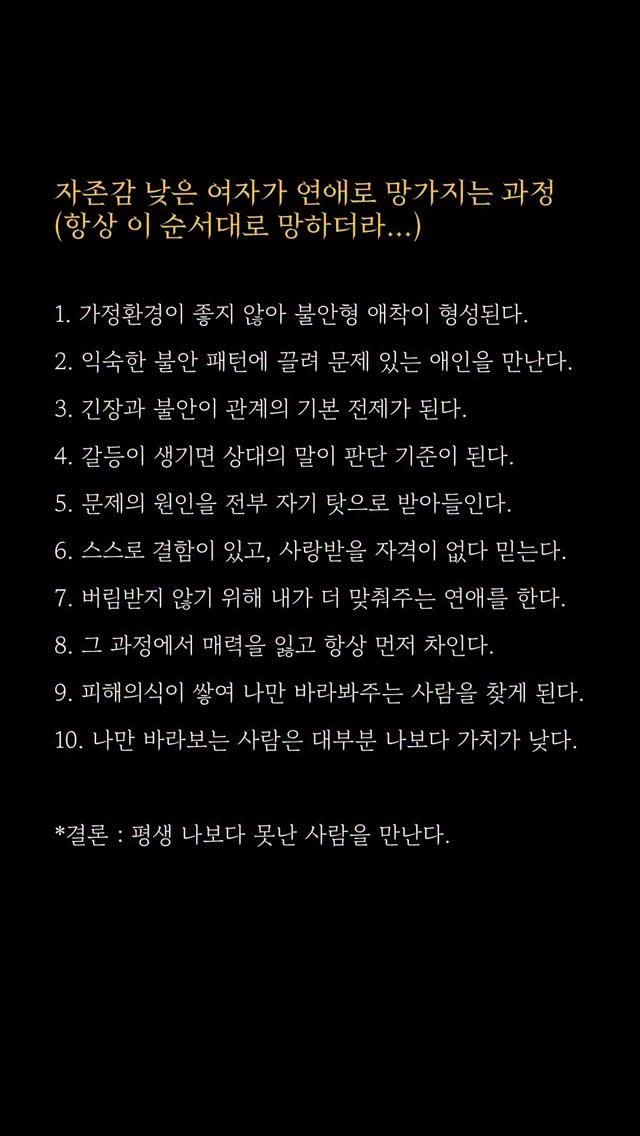 자존감 낮은 여자가 연애로 망가지는 과정
(항상 이 순서대로 망하더라...)

1. 가정환경이 좋지 않아 불안형 애착이 형성된다.
2. 익숙한 불안 패턴에 끌려 문제 있는 애인을 만난다.
3. 긴장과 불안이 관계의 기본 전제가 된다.
4. 갈등이 생기면 상대의 말이 판단 기준이 된다.
5. 문제의 원인을 전부 자기 탓으로 받아들인다.
6. 스스로 결함이 있고, 사랑받을 자격이 없다 믿는다.
7. 버림받지 않기 위해 내가 더 맞춰주는 연애를 한다.
8. 그 과정에서 매력을 잃고 항상 먼저 차인다.
9. 피해의식이 쌓여 나만 바라봐주는 사람을 찾게 된다.
10. 나만 바라보는 사람은 대부분 나보다 가치가 낮다.

*결론 : 평생 나보다 못난 사람을 만난다.